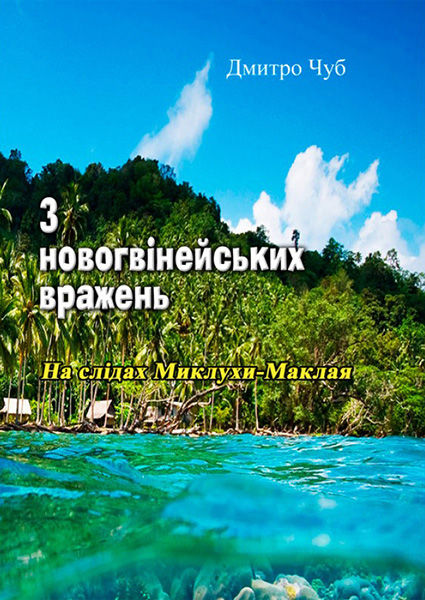 Дмитро Чуб

З новогвінейських вражень

На слідах Миклухи-Маклая